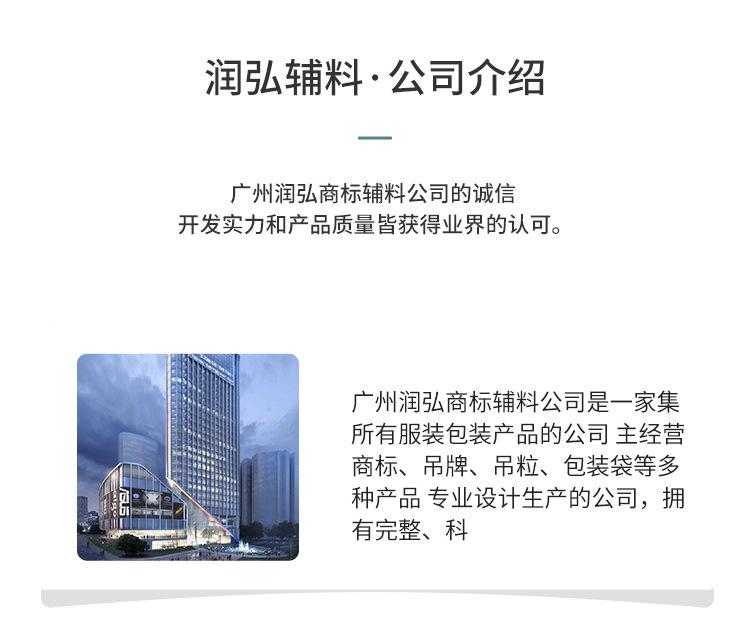 润弘辅料·公司介绍

广州润弘商标辅料公司的诚信
开发实力和产品质量皆获得业界的认可。

广州润弘商标辅料公司是一家集所有服装包装产品的公司 主经营商标、吊牌、吊粒、包装袋等多种产品 专业设计生产的公司，拥有完整、科